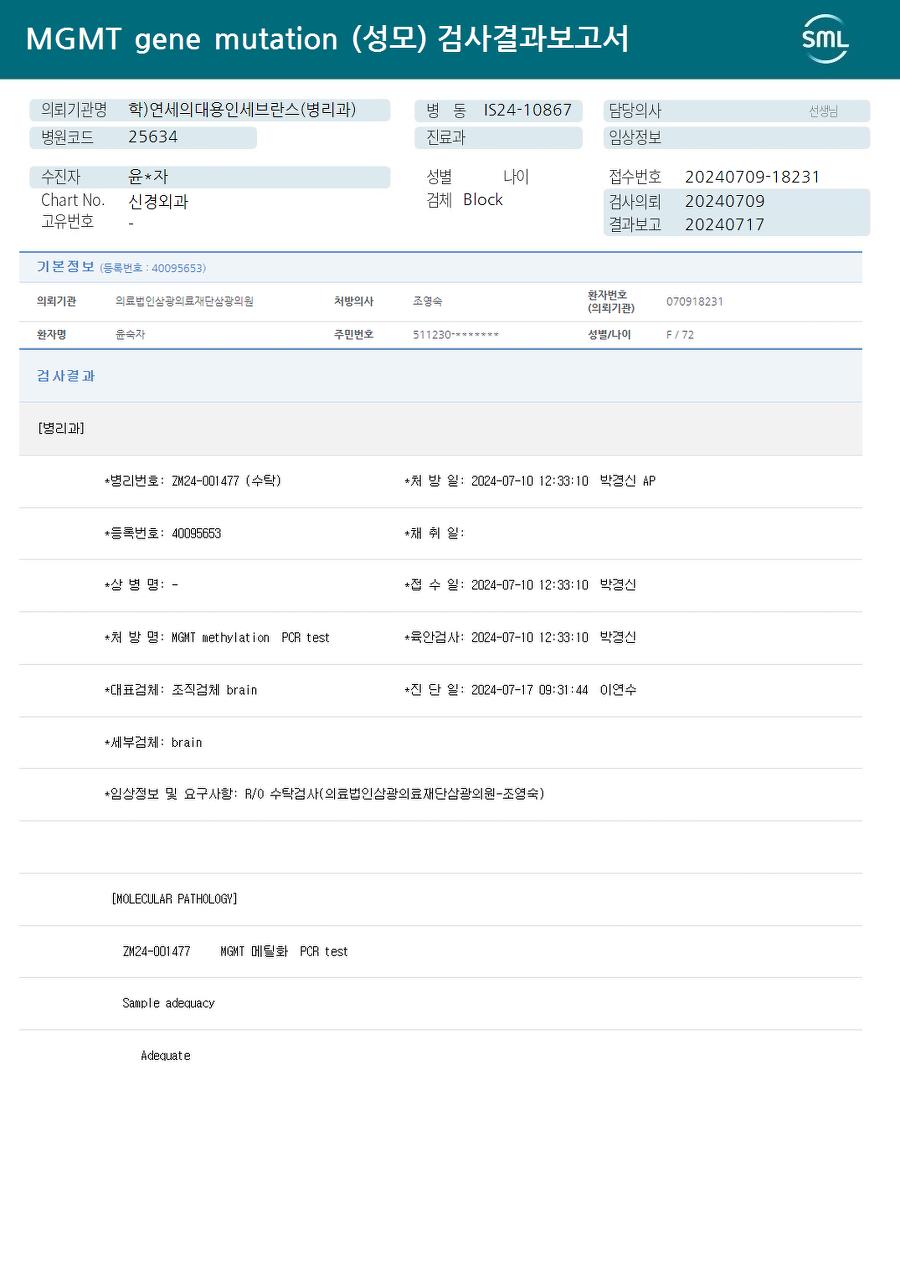 MGMT gene mutation (성모) 검사결과보고서

SML

의뢰기관명 학)연세의대용인세브란스(병리과)
병원코드 25634

병 동 IS24-10867
진료과

담당의사 선생님
임상정보

수진자 윤*자
Chart No. 신경외과
고유번호 -

성별 나이
검체 Block

접수번호 20240709-18231
검사의뢰 20240709
결과보고 20240717

기본정보 (등록번호 : 40095653)

| 의뢰기관 | 의료법인삼광의료재단삼광의원 | 처방의사 | 조영숙 | 환자번호 (의뢰기관) | 070918231 |
|---|---|---|---|---|---|
| 환자명 | 윤숙자 | 주민번호 | 511230-******* | 성별/나이 | F / 72 |

검사결과

[병리과]

*병리번호: ZM24-001477 (수탁)
*처 방 일: 2024-07-10 12:33:10 박경신 AP

*등록번호: 40095653
*채 취 일:

*상 병 명: -
*접 수 일: 2024-07-10 12:33:10 박경신

*처 방 명: MGMT methylation PCR test
*육안검사: 2024-07-10 12:33:10 박경신

*대표검체: 조직검체 brain
*진 단 일: 2024-07-17 09:31:44 이연수

*세부검체: brain

*임상정보 및 요구사항: R/O 수탁검사(의료법인삼광의료재단삼광의원-조영숙)

[MOLECULAR PATHOLOGY]

ZM24-001477 MGMT 메틸화 PCR test

Sample adequacy

Adequate